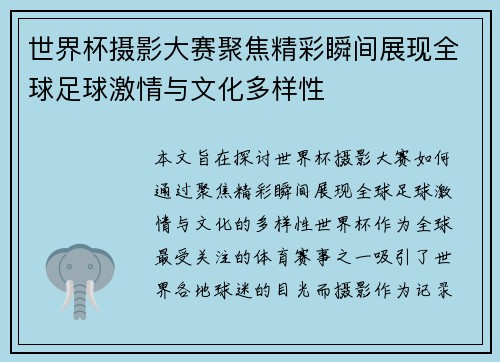 世界杯摄影大赛聚焦精彩瞬间展现全球足球激情与文化多样性

本文旨在探讨世界杯摄影大赛如何通过聚焦精彩瞬间展现全球足球激情与文化的多样性世界杯作为全球最受关注的体育赛事之一吸引了世界各地球迷的目光而摄影作为记录